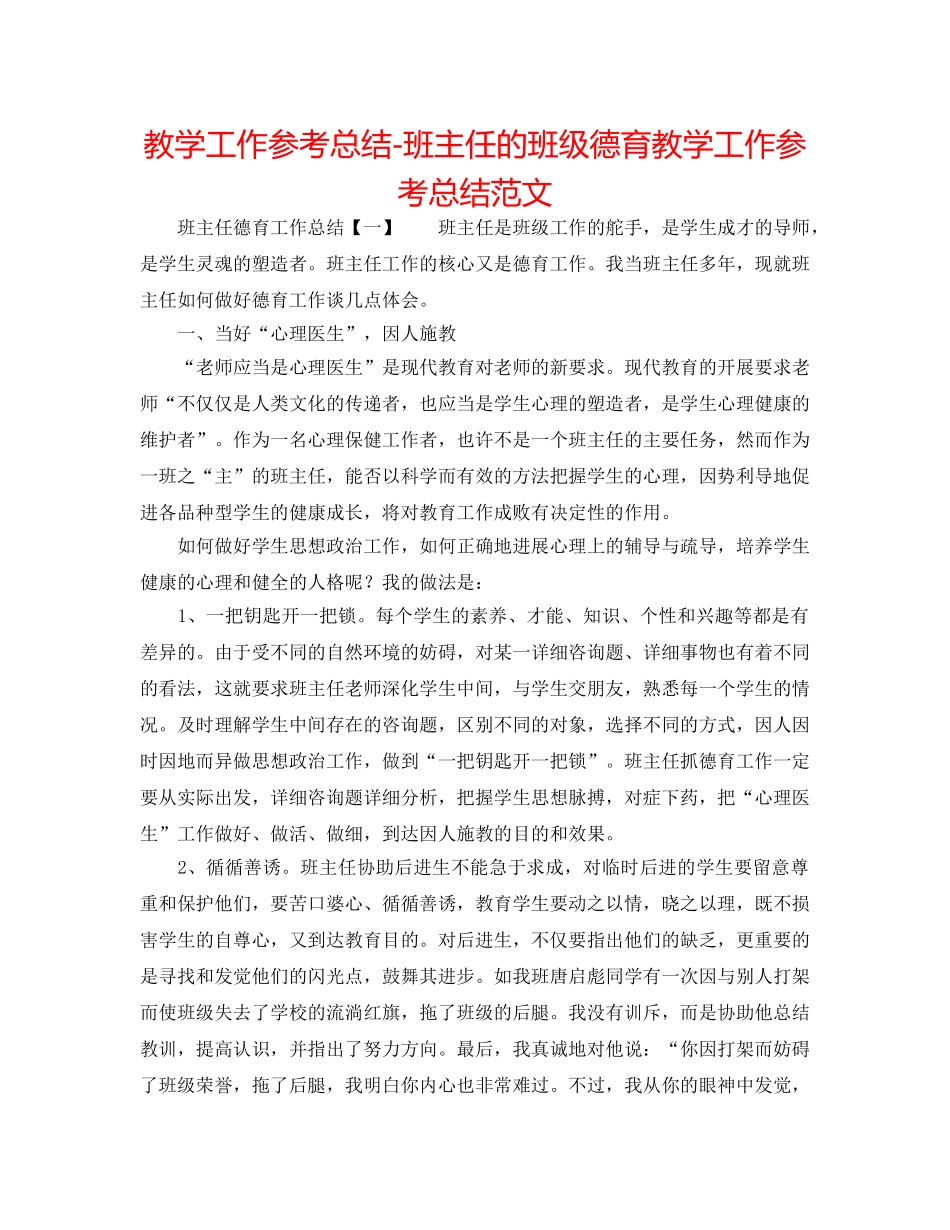 教学工作参考总结-班主任的班级德育教学工作参考总结范文

班主任德育工作总结【一】　　班主任是班级工作的舵手，是学生成才的导师，是学生灵魂的塑造者。班主任工作的核心又是德育工作。我当班主任多年，现就班主任如何做好德育工作谈几点体会。

一、当好“心理医生”，因人施教

“老师应当是心理医生”是现代教育对老师的新要求。现代教育的开展要求老师“不仅仅是人类文化的传递者，也应当是学生心理的塑造者，是学生心理健康的维护者”。作为一名心理保健工作者，也许不是一个班主任的主要任务，然而作为一班之“主”的班主任，能否以科学而有效的方法把握学生的心理，因势利导地促进各品种型学生的健康成长，将对教育工作成败有决定性的作用。

如何做好学生思想政治工作，如何正确地进展心理上的辅导与疏导，培养学生健康的心理和健全的人格呢？我的做法是：

1、一把钥匙开一把锁。每个学生的素养、才能、知识、个性和兴趣等都是有差异的。由于受不同的自然环境的妨碍，对某一详细咨询题、详细事物也有着不同的看法，这就要求班主任老师深化学生中间，与学生交朋友，熟悉每一个学生的情况。及时理解学生中间存在的咨询题，区别不同的对象，选择不同的方式，因人因时因地而异做思想政治工作，做到“一把钥匙开一把锁”。班主任抓德育工作一定要从实际出发，详细咨询题详细分析，把握学生思想脉搏，对症下药，把“心理医生”工作做好、做活、做细，到达因人施教的目的和效果。

2、循循善诱。班主任协助后进生不能急于求成，对临时后进的学生要留意尊重和保护他们，要苦口婆心、循循善诱，教育学生要动之以情，晓之以理，既不损害学生的自尊心，又到达教育目的。对后进生，不仅要指出他们的缺乏，更重要的是寻找和发觉他们的闪光点，鼓舞其进步。如我班唐启彪同学有一次因与别人打架而使班级失去了学校的流淌红旗，拖了班级的后腿。我没有训斥，而是协助他总结教训，提高认识，并指出了努力方向。最后，我真诚地对他说：“你因打架而妨碍了班级荣誉，拖了后腿，我明白你内心也非常难过。不过，我从你的眼神中发觉，